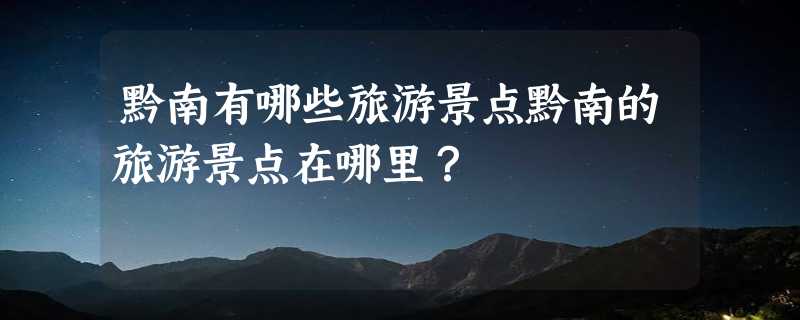 黔南有哪些旅游景点黔南的旅游景点在哪里？